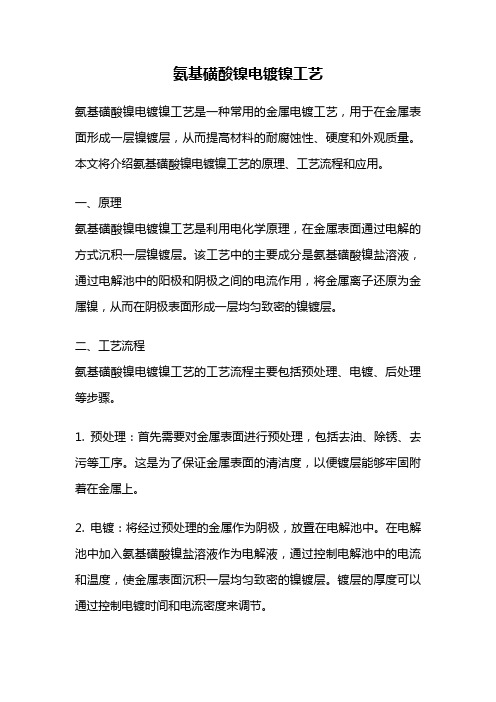 氨基磺酸镍电镀镍工艺

氨基磺酸镍电镀镍工艺是一种常用的金属电镀工艺，用于在金属表面形成一层镍镀层，从而提高材料的耐腐蚀性、硬度和外观质量。本文将介绍氨基磺酸镍电镀镍工艺的原理、工艺流程和应用。

一、原理
氨基磺酸镍电镀镍工艺是利用电化学原理，在金属表面通过电解的方式沉积一层镍镀层。该工艺中的主要成分是氨基磺酸镍盐溶液，通过电解池中的阳极和阴极之间的电流作用，将金属离子还原为金属镍，从而在阴极表面形成一层均匀致密的镍镀层。

二、工艺流程
氨基磺酸镍电镀镍工艺的工艺流程主要包括预处理、电镀、后处理等步骤。

1. 预处理：首先需要对金属表面进行预处理，包括去油、除锈、去污等工序。这是为了保证金属表面的清洁度，以便镀层能够牢固附着在金属上。

2. 电镀：将经过预处理的金属作为阴极，放置在电解池中。在电解池中加入氨基磺酸镍盐溶液作为电解液，通过控制电解池中的电流和温度，使金属表面沉积一层均匀致密的镍镀层。镀层的厚度可以通过控制电镀时间和电流密度来调节。